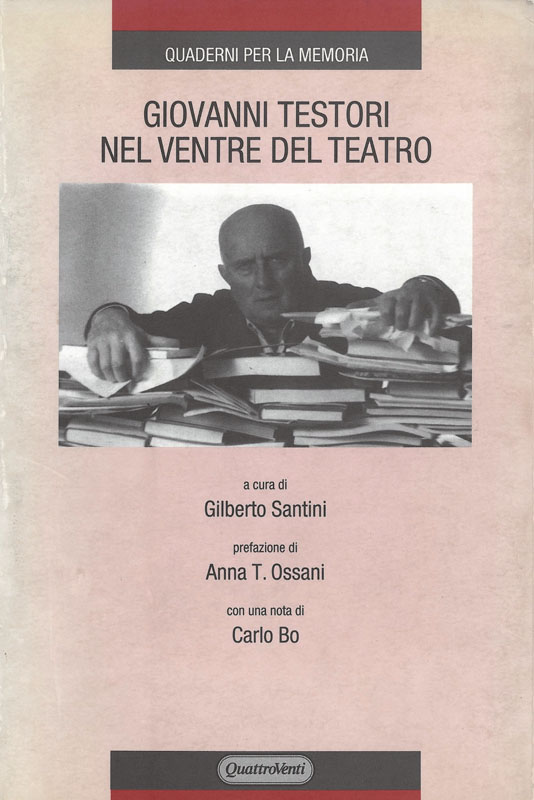 QUADERNI PER LA MEMORIA

GIOVANNI TESTORI
NEL VENTRE DEL TEATRO

a cura di
Gilberto Santini

prefazione di
Anna T. Ossani

con una nota di
Carlo Bo

QuattroVenti